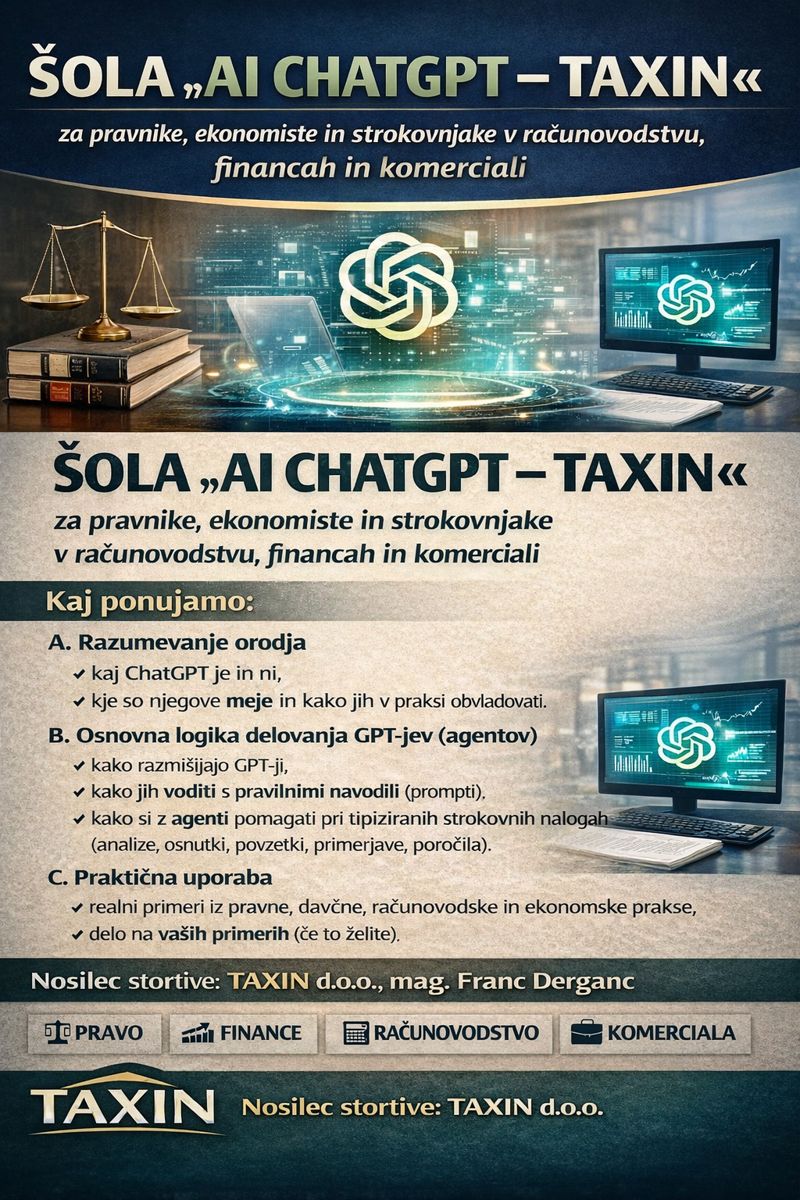 ŠOLA „AI CHATGPT – TAXIN«

za pravnike, ekonomiste in strokovnjake v računovodstvu, financah in komerciali

ŠOLA „AI CHATGPT – TAXIN«

za pravnike, ekonomiste in strokovnjake v računovodstvu, financah in komerciali

Kaj ponujamo:

A. Razumevanje orodja
✔ kaj ChatGPT je in ni,
✔ kje so njegove meje in kako jih v praksi obvladovati.

B. Osnovna logika delovanja GPT-jev (agentov)
✔ kako razmišljajo GPT-ji,
✔ kako jih voditi s pravilnimi navodili (prompti),
✔ kako si z agenti pomagati pri tipiziranih strokovnih nalogah (analize, osnutki, povzetki, primerjave, poročila).

C. Praktična uporaba
✔ realni primeri iz pravne, davčne, računovodske in ekonomske prakse,
✔ delo na vaših primerih (če to želite).

Nosilec stortive: TAXIN d.o.o., mag. Franc Derganc

PRAVO FINANCE RAČUNOVODSTVO KOMERCIALA

TAXIN Nosilec stortive: TAXIN d.o.o.